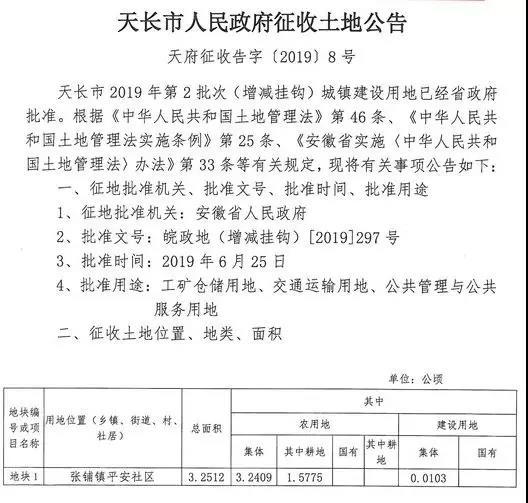 天长市人民政府征收土地公告

天府征收告字〔2019〕8号

天长市2019年第2批次（增减挂钩）城镇建设用地已经省政府批准。根据《中华人民共和国土地管理法》第46条、《中华人民共和国土地管理法实施条例》第25条、《安徽省实施〈中华人民共和国土地管理法〉办法》第33条等有关规定，现将有关事项公告如下：

一、征地批准机关、批准文号、批准时间、批准用途

1、征地批准机关：安徽省人民政府

2、批准文号：皖政地（增减挂钩）[2019]297号

3、批准时间：2019年6月25日

4、批准用途：工矿仓储用地、交通运输用地、公共管理与公共服务用地

二、征收土地位置、地类、面积

单位：公顷

| 地块编号或项目名称 | 用地位置（乡镇、街道、村、社居） | 总面积 | 其中 | | | | | |
|---|---|---|---|---|---|---|---|---|
| | | | 农用地 | | | | 建设用地 | |
| | | | 集体 | 其中耕地 | 国有 | 其中耕地 | 集体 | 国有 |
| 地块1 | 张铺镇平安社区 | 3.2512 | 3.2409 | 1.5775 | | | 0.0103 | |